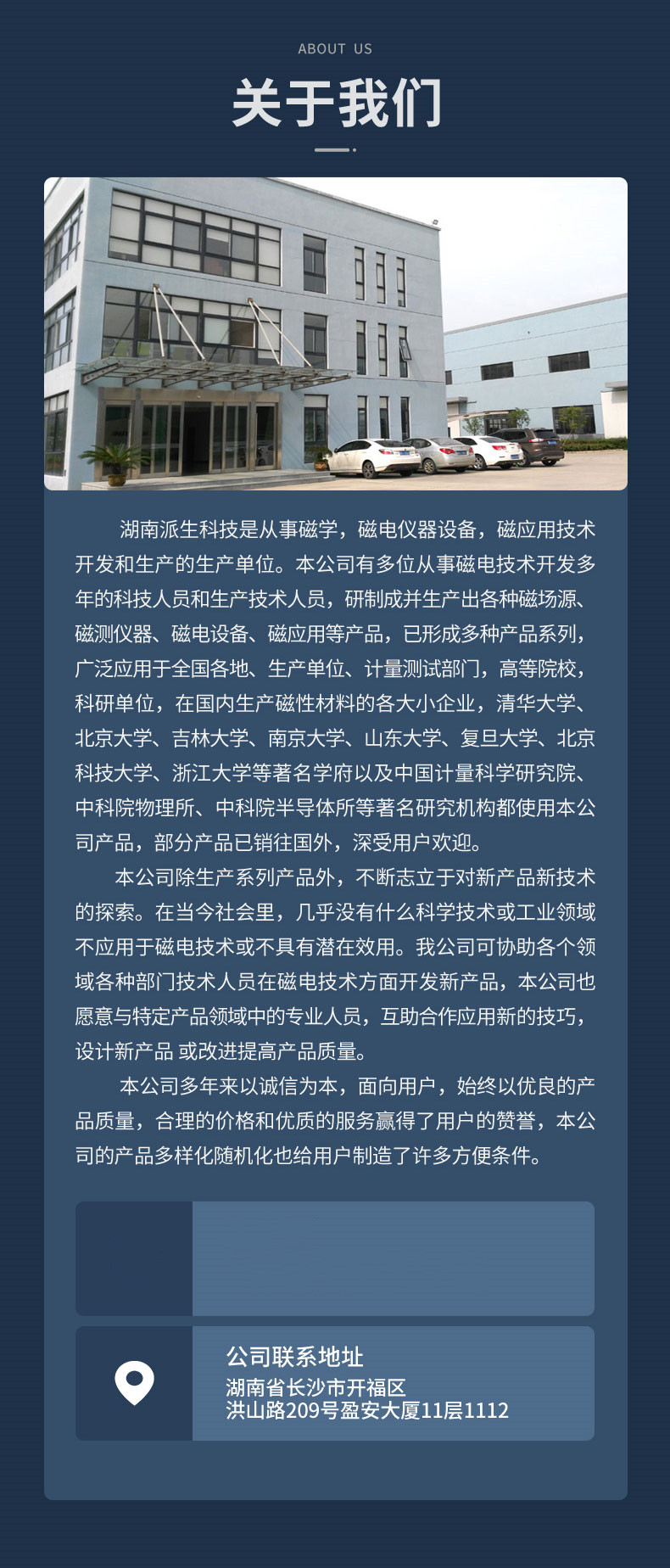 ABOUT US

关于我们

湖南派生科技是从事磁学，磁电仪器设备，磁应用技术开发和生产的生产单位。本公司有多位从事磁电技术开发多年的科技人员和生产技术人员，研制成并生产出各种磁场源、磁测仪器、磁电设备、磁应用等产品，已形成多种产品系列，广泛应用于全国各地、生产单位、计量测试部门，高等院校，科研单位，在国内生产磁性材料的各大小企业，清华大学、北京大学、吉林大学、南京大学、山东大学、复旦大学、北京科技大学、浙江大学等著名学府以及中国计量科学研究院、中科院物理所、中科院半导体所等著名研究机构都使用本公司产品，部分产品已销往国外，深受用户欢迎。

本公司除生产系列产品外，不断志立于对新产品新技术的探索。在当今社会里，几乎没有什么科学技术或工业领域不应用于磁电技术或不具有潜在效用。我公司可协助各个领域各种部门技术人员在磁电技术方面开发新产品，本公司也愿意与特定产品领域中的专业人员，互助合作应用新的技巧，设计新产品 或改进提高产品质量。

本公司多年来以诚信为本，面向用户，始终以优良的产品质量，合理的价格和优质的服务赢得了用户的赞誉，本公司的产品多样化随机化也给用户制造了许多方便条件。

公司联系地址
湖南省长沙市开福区
洪山路209号盈安大厦11层1112